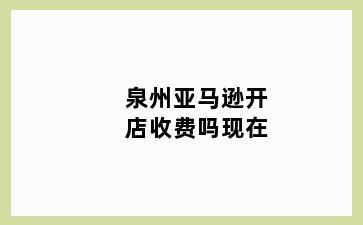 泉州亚马逊开店收费吗现在